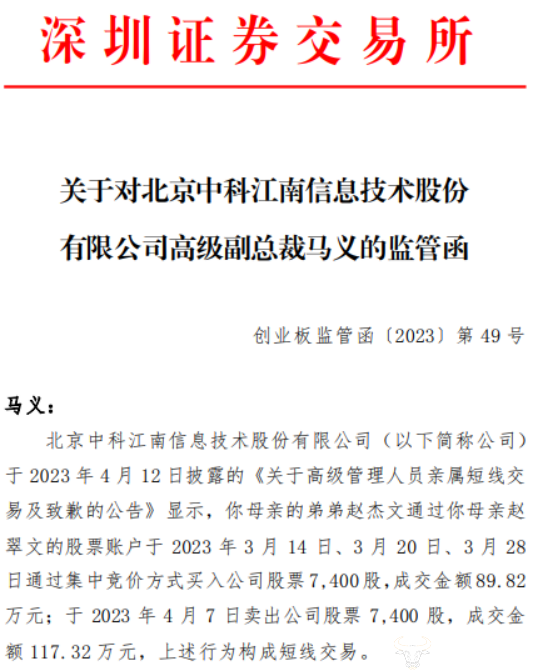 深圳证券交易所

关于对北京中科江南信息技术股份有限公司高级副总裁马义的监管函

创业板监管函〔2023〕第 49 号

马义：

北京中科江南信息技术股份有限公司（以下简称公司）于 2023 年 4 月 12 日披露的《关于高级管理人员亲属短线交易及致歉的公告》显示，你母亲的弟弟赵杰文通过你母亲赵翠文的股票账户于 2023 年 3 月 14 日、3 月 20 日、3 月 28 日通过集中竞价方式买入公司股票 7,400 股，成交金额 89.82 万元；于 2023 年 4 月 7 日卖出公司股票 7,400 股，成交金额 117.32 万元，上述行为构成短线交易。